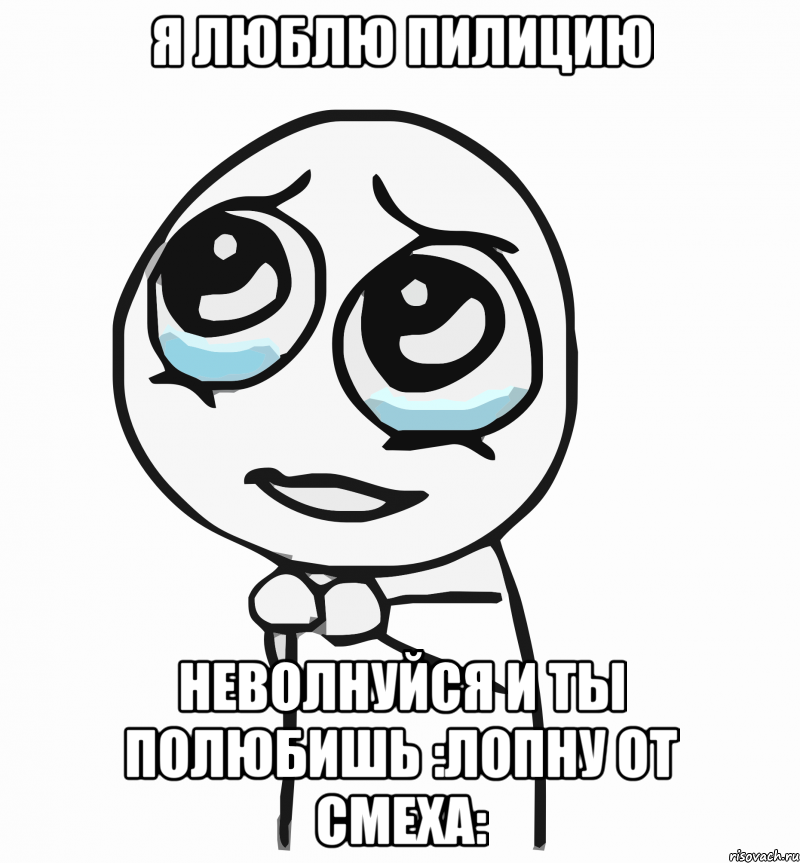 Я ЛЮБЛЮ ПИЛИЦИЮ

НЕВОЛНУЙСЯ И ТЫ ПОЛЮБИШЬ :ЛОПНУ ОТ СМЕХА:

risovach.ru